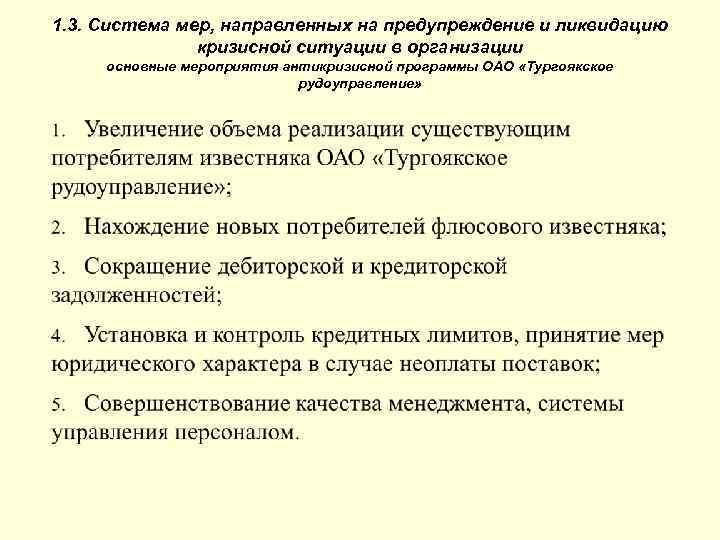 1.3. Система мер, направленных на предупреждение и ликвидацию кризисной ситуации в организации
основные мероприятия антикризисной программы ОАО «Тургоякское рудоуправление»

1. Увеличение объема реализации существующим потребителям известняка ОАО «Тургоякское рудоуправление»;

2. Нахождение новых потребителей флюсового известняка;

3. Сокращение дебиторской и кредиторской задолженностей;

4. Установка и контроль кредитных лимитов, принятие мер юридического характера в случае неоплаты поставок;

5. Совершенствование качества менеджмента, системы управления персоналом.